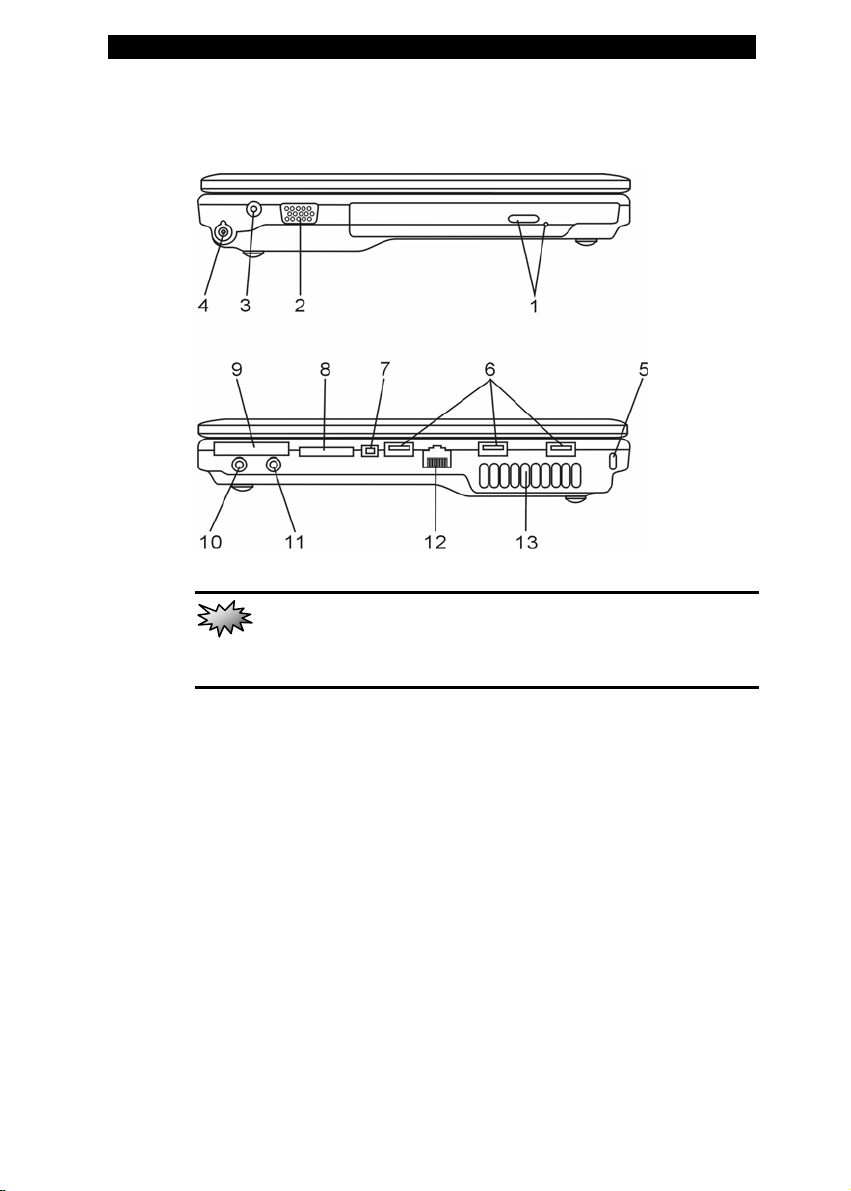 4 3 2 1

9 8 7 6 5

10 11 12 13